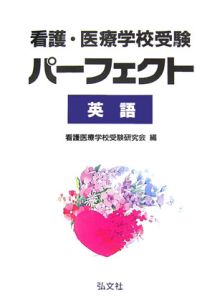 看護・医療学校受験
パーフェクト
英語
看護医療学校受験研究会 編
弘文社